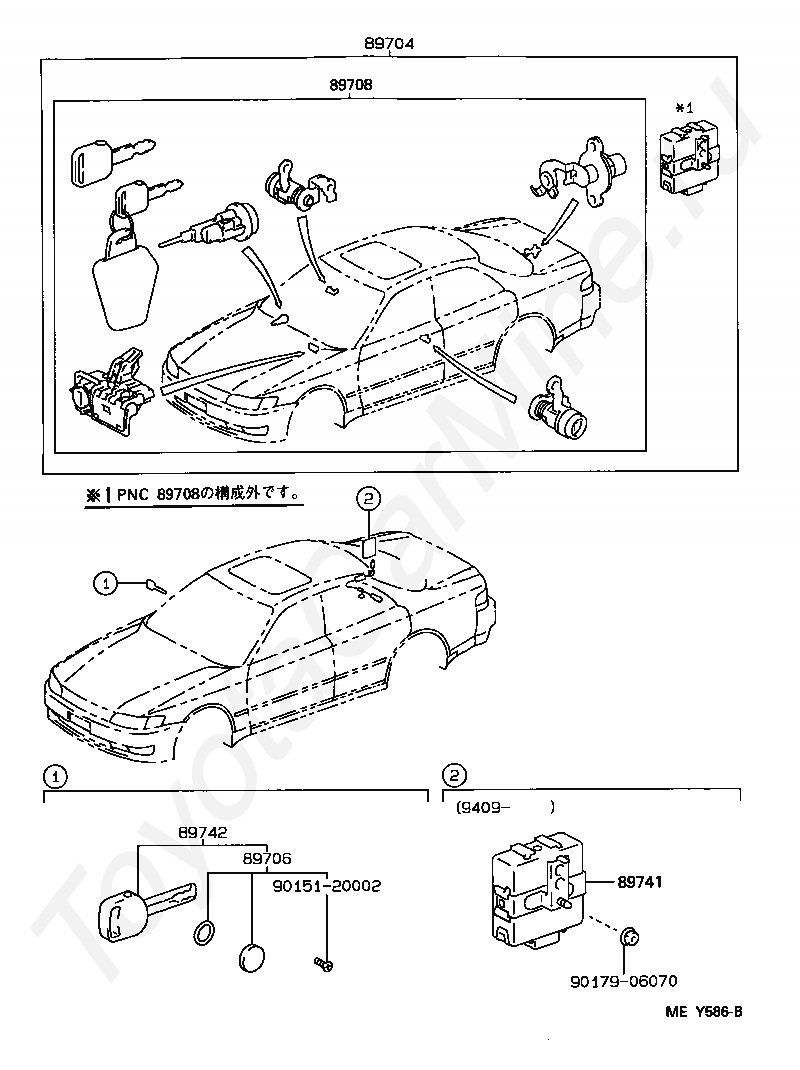 89704

89708

*1

※1 PNC 89708の構成外です。

2

1

1

2

(9409- )

89742

89706

90151-20002

89741

90179-06070

ME Y586-B

ToyotaCarMine.ru